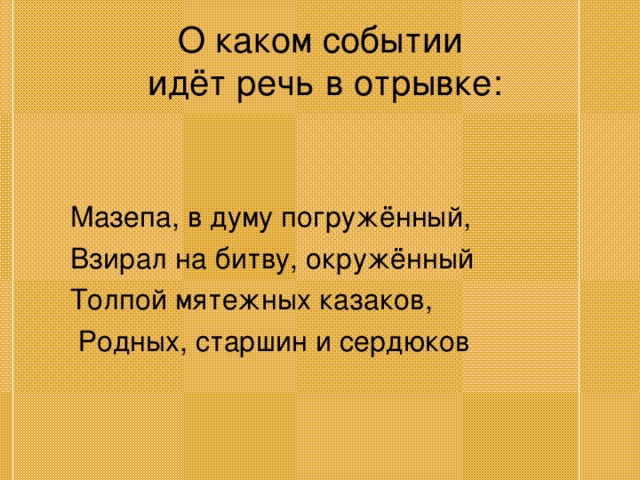 О каком событии
идёт речь в отрывке:

Мазепа, в думу погружённый,
Взирал на битву, окружённый
Толпой мятежных казаков,
Родных, старшин и сердюков